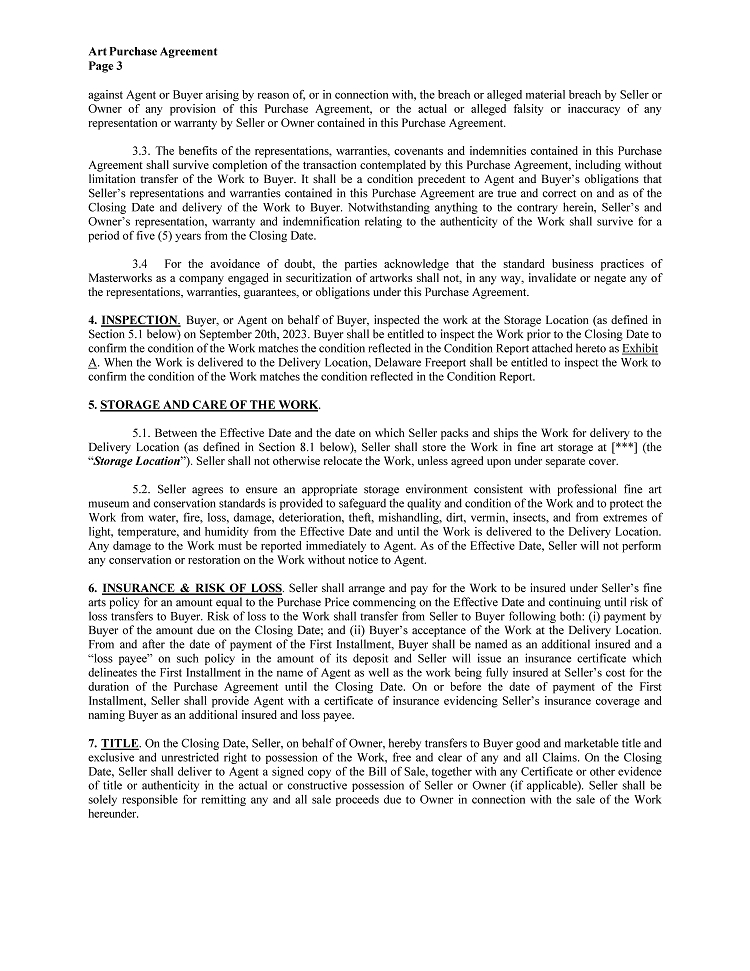 Art Purchase Agreement
Page 3

against Agent or Buyer arising by reason of, or in connection with, the breach or alleged material breach by Seller or Owner of any provision of this Purchase Agreement, or the actual or alleged falsity or inaccuracy of any representation or warranty by Seller or Owner contained in this Purchase Agreement.

3.3. The benefits of the representations, warranties, covenants and indemnities contained in this Purchase Agreement shall survive completion of the transaction contemplated by this Purchase Agreement, including without limitation transfer of the Work to Buyer. It shall be a condition precedent to Agent and Buyer's obligations that Seller's representations and warranties contained in this Purchase Agreement are true and correct on and as of the Closing Date and delivery of the Work to Buyer. Notwithstanding anything to the contrary herein, Seller's and Owner's representation, warranty and indemnification relating to the authenticity of the Work shall survive for a period of five (5) years from the Closing Date.

3.4 For the avoidance of doubt, the parties acknowledge that the standard business practices of Masterworks as a company engaged in securitization of artworks shall not, in any way, invalidate or negate any of the representations, warranties, guarantees, or obligations under this Purchase Agreement.

4. INSPECTION. Buyer, or Agent on behalf of Buyer, inspected the work at the Storage Location (as defined in Section 5.1 below) on September 20th, 2023. Buyer shall be entitled to inspect the Work prior to the Closing Date to confirm the condition of the Work matches the condition reflected in the Condition Report attached hereto as Exhibit A. When the Work is delivered to the Delivery Location, Delaware Freeport shall be entitled to inspect the Work to confirm the condition of the Work matches the condition reflected in the Condition Report.

5. STORAGE AND CARE OF THE WORK.

5.1. Between the Effective Date and the date on which Seller packs and ships the Work for delivery to the Delivery Location (as defined in Section 8.1 below), Seller shall store the Work in fine art storage at [***] (the "Storage Location"). Seller shall not otherwise relocate the Work, unless agreed upon under separate cover.

5.2. Seller agrees to ensure an appropriate storage environment consistent with professional fine art museum and conservation standards is provided to safeguard the quality and condition of the Work and to protect the Work from water, fire, loss, damage, deterioration, theft, mishandling, dirt, vermin, insects, and from extremes of light, temperature, and humidity from the Effective Date and until the Work is delivered to the Delivery Location. Any damage to the Work must be reported immediately to Agent. As of the Effective Date, Seller will not perform any conservation or restoration on the Work without notice to Agent.

6. INSURANCE & RISK OF LOSS. Seller shall arrange and pay for the Work to be insured under Seller's fine arts policy for an amount equal to the Purchase Price commencing on the Effective Date and continuing until risk of loss transfers to Buyer. Risk of loss to the Work shall transfer from Seller to Buyer following both: (i) payment by Buyer of the amount due on the Closing Date; and (ii) Buyer's acceptance of the Work at the Delivery Location. From and after the date of payment of the First Installment, Buyer shall be named as an additional insured and a "loss payee" on such policy in the amount of its deposit and Seller will issue an insurance certificate which delineates the First Installment in the name of Agent as well as the work being fully insured at Seller's cost for the duration of the Purchase Agreement until the Closing Date. On or before the date of payment of the First Installment, Seller shall provide Agent with a certificate of insurance evidencing Seller's insurance coverage and naming Buyer as an additional insured and loss payee.

7. TITLE. On the Closing Date, Seller, on behalf of Owner, hereby transfers to Buyer good and marketable title and exclusive and unrestricted right to possession of the Work, free and clear of any and all Claims. On the Closing Date, Seller shall deliver to Agent a signed copy of the Bill of Sale, together with any Certificate or other evidence of title or authenticity in the actual or constructive possession of Seller or Owner (if applicable). Seller shall be solely responsible for remitting any and all sale proceeds due to Owner in connection with the sale of the Work hereunder.